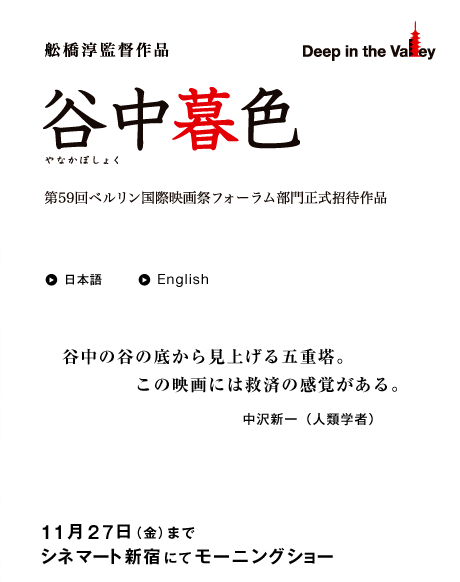 舩橋淳監督作品

Deep in the Valley

谷中暮色

やなかぼしょく

第59回ベルリン国際映画祭フォーラム部門正式招待作品

日本語　English

谷中の谷の底から見上げる五重塔。
この映画には救済の感覚がある。

中沢新一（人類学者）

11月27日（金）まで
シネマート新宿にてモーニングショー